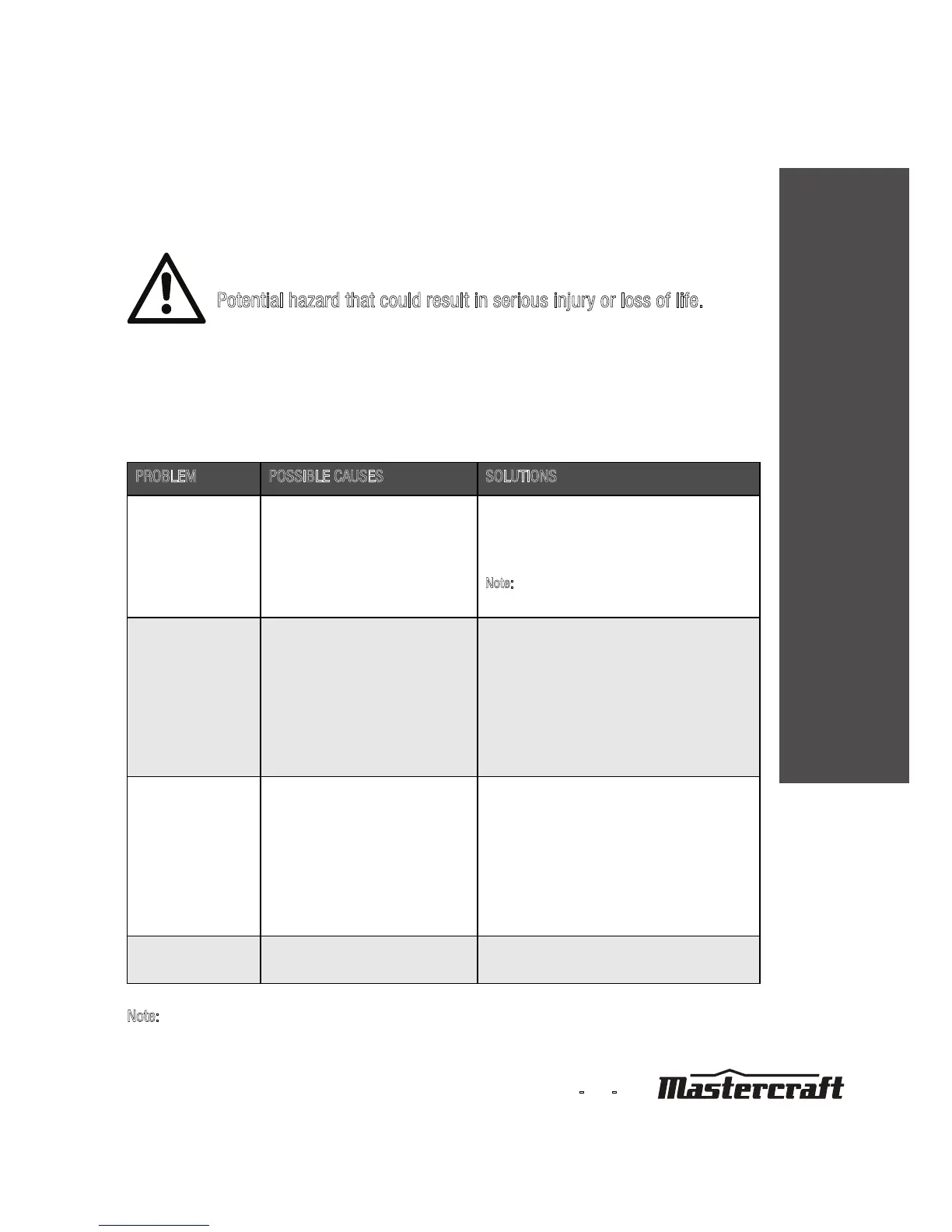 Potential hazard that could result in serious injury or loss of life.

| PROBLEM | POSSIBLE CAUSES | SOLUTIONS |
|---|---|---|
| | | Note: |
| | | |
| | | |
| | | |

Note:

Mastercraft